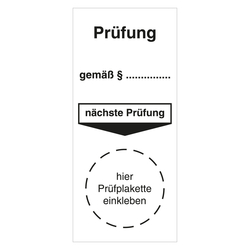 Prüfung

gemäß § ...............

nächste Prüfung

hier Prüfplakette einkleben